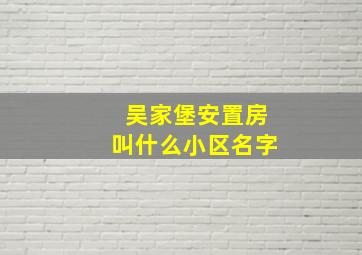 吴家堡安置房
叫什么小区名字